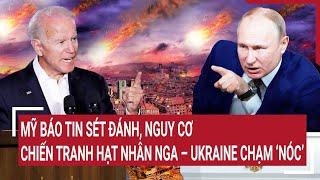 MỸ BÁO TIN SÉT ĐÁNH, NGUY CƠ
CHIẾN TRANH HẠT NHÂN NGA – UKRAINE CHẠM 'NÓC'